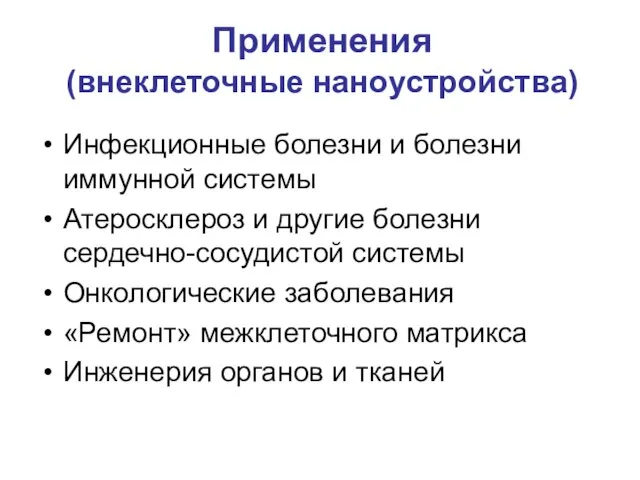 Применения
(внеклеточные наноустройства)

• Инфекционные болезни и болезни иммунной системы
• Атеросклероз и другие болезни сердечно-сосудистой системы
• Онкологические заболевания
• «Ремонт» межклеточного матрикса
• Инженерия органов и тканей